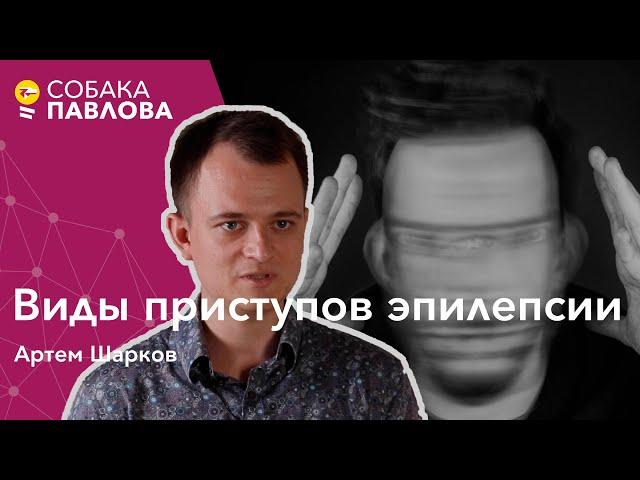 СОБАКА ПАВЛОВА

Виды приступов эпилепсии

Артем Шарков